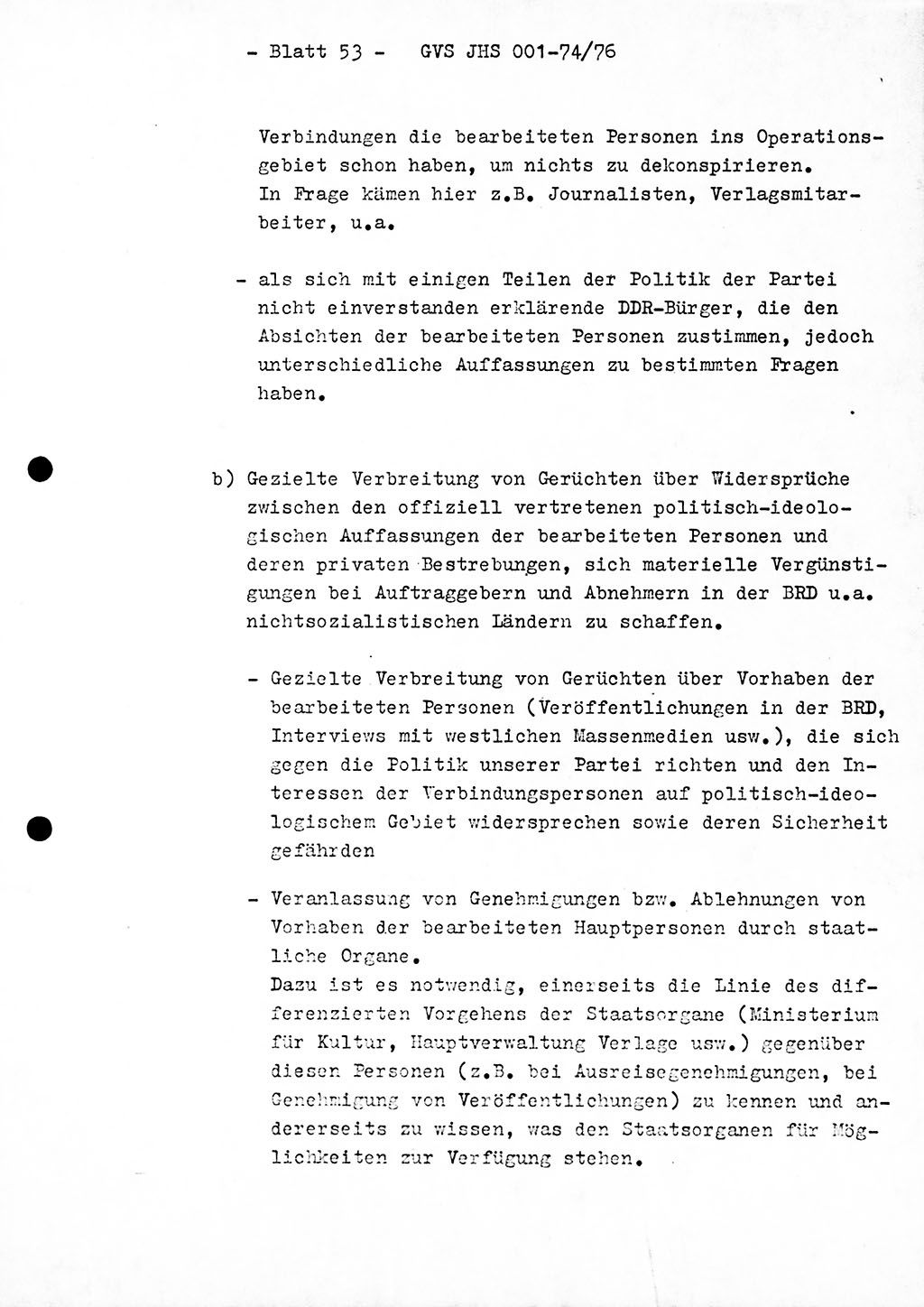 - Blatt 53 - GVS JHS 001-74/76

Verbindungen die bearbeiteten Personen ins Operationsgebiet schon haben, um nichts zu dekonspirieren. In Frage kämen hier z.B. Journalisten, Verlagsmitarbeiter, u.a.

- als sich mit einigen Teilen der Politik der Partei nicht einverstanden erklärende DDR-Bürger, die den Absichten der bearbeiteten Personen zustimmen, jedoch unterschiedliche Auffassungen zu bestimmten Fragen haben.

b) Gezielte Verbreitung von Gerüchten über Widersprüche zwischen den offiziell vertretenen politisch-ideologischen Auffassungen der bearbeiteten Personen und deren privaten Bestrebungen, sich materielle Vergünstigungen bei Auftraggebern und Abnehmern in der BRD u.a. nichtsozialistischen Ländern zu schaffen.

- Gezielte Verbreitung von Gerüchten über Vorhaben der bearbeiteten Personen (Veröffentlichungen in der BRD, Interviews mit westlichen Massenmedien usw.), die sich gegen die Politik unserer Partei richten und den Interessen der Verbindungspersonen auf politisch-ideologischem Gebiet widersprechen sowie deren Sicherheit gefährden

- Veranlassung von Genehmigungen bzw. Ablehnungen von Vorhaben der bearbeiteten Hauptpersonen durch staatliche Organe.
Dazu ist es notwendig, einerseits die Linie des differenzierten Vorgehens der Staatsorgane (Ministerium für Kultur, Hauptverwaltung Verlage usw.) gegenüber diesen Personen (z.B. bei Ausreisegenehmigungen, bei Genehmigung von Veröffentlichungen) zu kennen und andererseits zu wissen, was den Staatsorganen für Möglichkeiten zur Verfügung stehen.